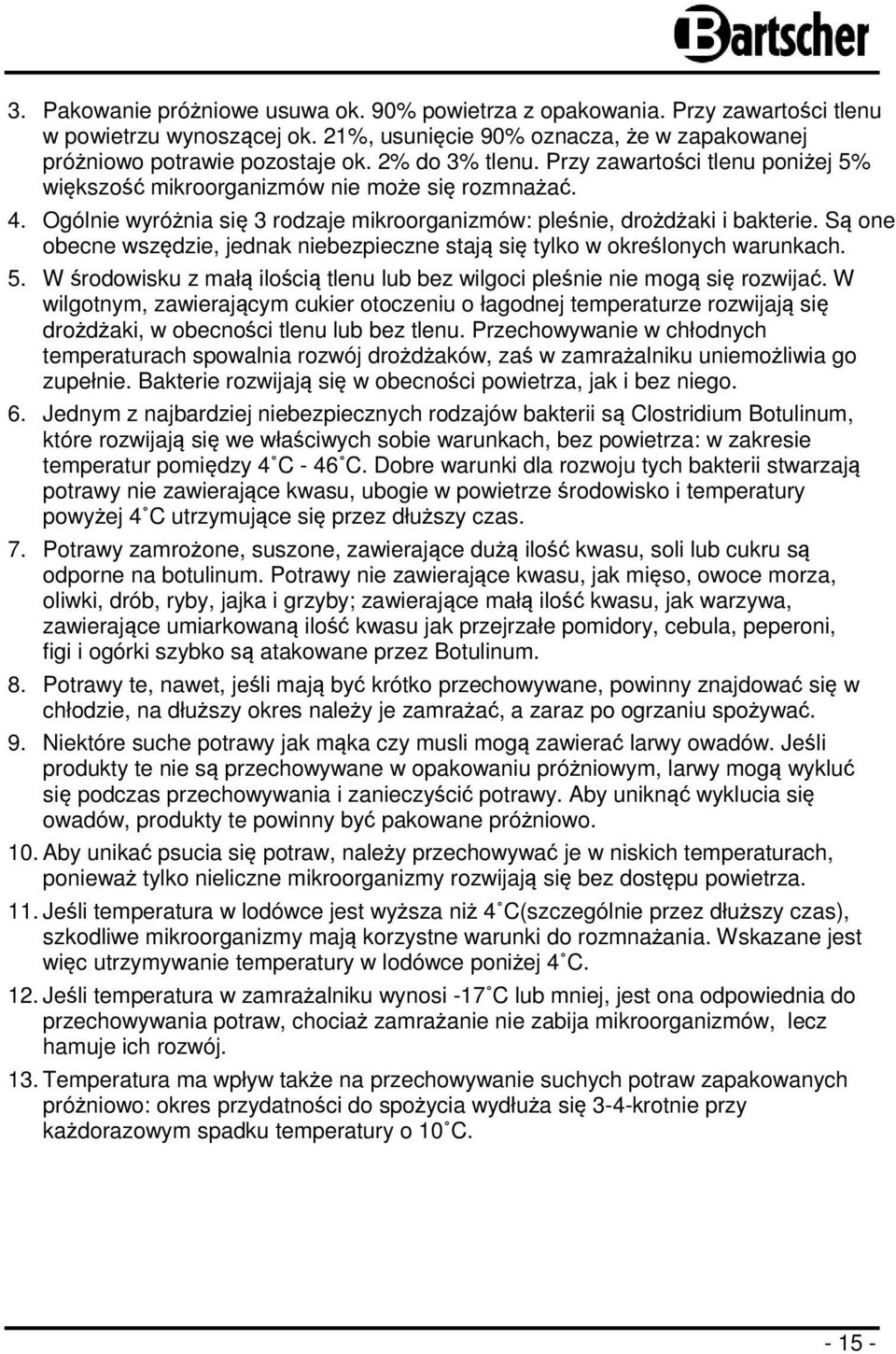 Bartscher

3. Pakowanie próżniowe usuwa ok. 90% powietrza z opakowania. Przy zawartości tlenu w powietrzu wynoszącej ok. 21%, usunięcie 90% oznacza, że w zapakowanej próżniowo potrawie pozostaje ok. 2% do 3% tlenu. Przy zawartości tlenu poniżej 5% większość mikroorganizmów nie może się rozmnażać.

4. Ogólnie wyróżnia się 3 rodzaje mikroorganizmów: pleśnie, drożdżaki i bakterie. Są one obecne wszędzie, jednak niebezpieczne stają się tylko w określonych warunkach.

5. W środowisku z małą ilością tlenu lub bez wilgoci pleśnie nie mogą się rozwijać. W wilgotnym, zawierającym cukier otoczeniu o łagodnej temperaturze rozwijają się drożdżaki, w obecności tlenu lub bez tlenu. Przechowywanie w chłodnych temperaturach spowalnia rozwój drożdżaków, zaś w zamrażalniku uniemożliwia go zupełnie. Bakterie rozwijają się w obecności powietrza, jak i bez niego.

6. Jednym z najbardziej niebezpiecznych rodzajów bakterii są Clostridium Botulinum, które rozwijają się we właściwych sobie warunkach, bez powietrza: w zakresie temperatur pomiędzy 4˚C - 46˚C. Dobre warunki dla rozwoju tych bakterii stwarzają potrawy nie zawierające kwasu, ubogie w powietrze środowisko i temperatury powyżej 4˚C utrzymujące się przez dłuższy czas.

7. Potrawy zamrożone, suszone, zawierające dużą ilość kwasu, soli lub cukru są odporne na botulinum. Potrawy nie zawierające kwasu, jak mięso, owoce morza, oliwki, drób, ryby, jajka i grzyby; zawierające małą ilość kwasu, jak warzywa, zawierające umiarkowaną ilość kwasu jak przejrzałe pomidory, cebula, peperoni, figi i ogórki szybko są atakowane przez Botulinum.

8. Potrawy te, nawet, jeśli mają być krótko przechowywane, powinny znajdować się w chłodzie, na dłuższy okres należy je zamrażać, a zaraz po ogrzaniu spożywać.

9. Niektóre suche potrawy jak mąka czy musli mogą zawierać larwy owadów. Jeśli produkty te nie są przechowywane w opakowaniu próżniowym, larwy mogą wykluć się podczas przechowywania i zanieczyścić potrawy. Aby uniknąć wyklucia się owadów, produkty te powinny być pakowane próżniowo.

10. Aby unikać psucia się potraw, należy przechowywać je w niskich temperaturach, ponieważ tylko nieliczne mikroorganizmy rozwijają się bez dostępu powietrza.

11. Jeśli temperatura w lodówce jest wyższa niż 4˚C(szczególnie przez dłuższy czas), szkodliwe mikroorganizmy mają korzystne warunki do rozmnażania. Wskazane jest więc utrzymywanie temperatury w lodówce poniżej 4˚C.

12. Jeśli temperatura w zamrażalniku wynosi -17˚C lub mniej, jest ona odpowiednia do przechowywania potraw, chociaż zamrażanie nie zabija mikroorganizmów, lecz hamuje ich rozwój.

13. Temperatura ma wpływ także na przechowywanie suchych potraw zapakowanych próżniowo: okres przydatności do spożycia wydłuża się 3-4-krotnie przy każdorazowym spadku temperatury o 10˚C.

- 15 -